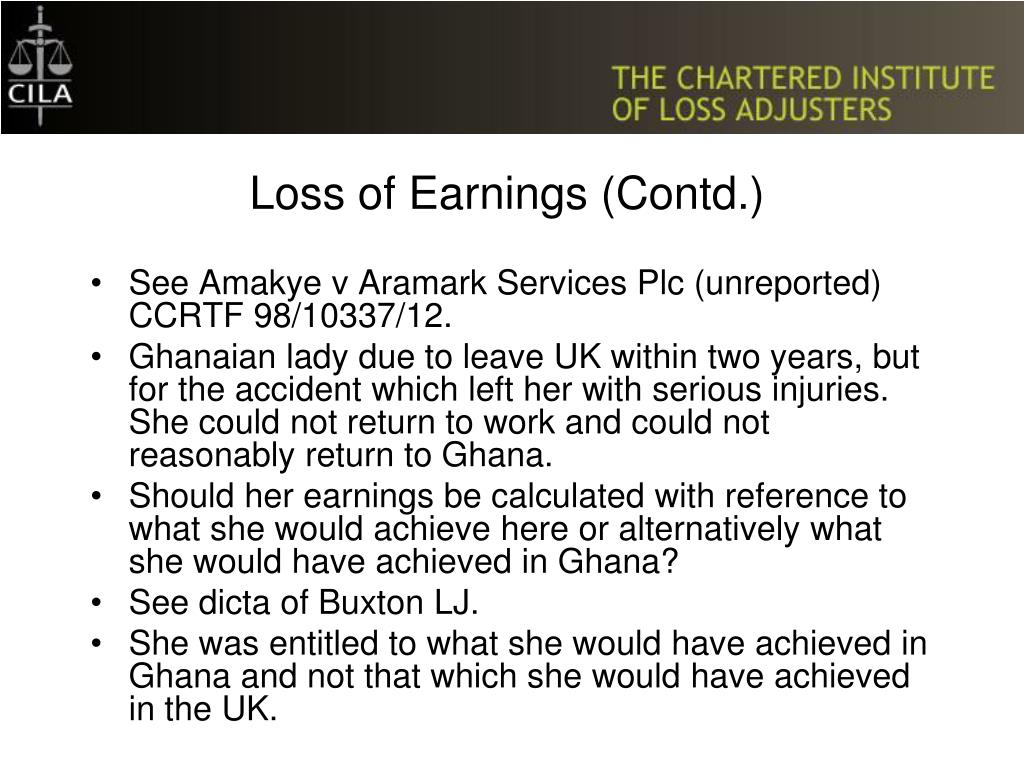 CILA

THE CHARTERED INSTITUTE OF LOSS ADJUSTERS

Loss of Earnings (Contd.)

• See Amakye v Aramark Services Plc (unreported) CCRTF 98/10337/12.
• Ghanaian lady due to leave UK within two years, but for the accident which left her with serious injuries. She could not return to work and could not reasonably return to Ghana.
• Should her earnings be calculated with reference to what she would achieve here or alternatively what she would have achieved in Ghana?
• See dicta of Buxton LJ.
• She was entitled to what she would have achieved in Ghana and not that which she would have achieved in the UK.